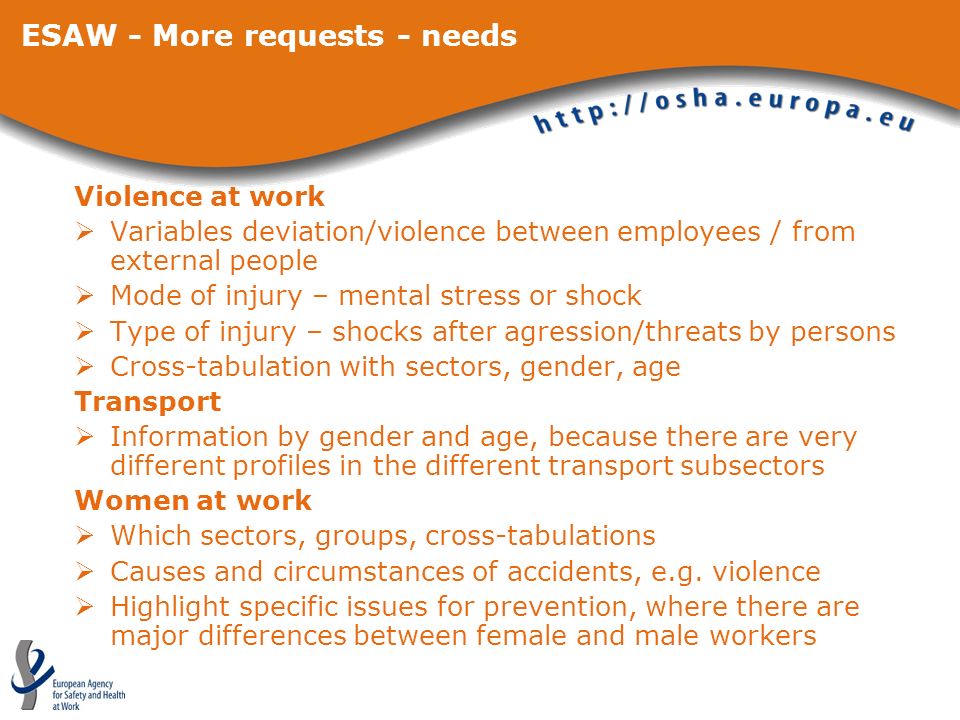 ESAW - More requests - needs

http://osha.europa.eu

Violence at work

➢ Variables deviation/violence between employees / from external people

➢ Mode of injury – mental stress or shock

➢ Type of injury – shocks after agression/threats by persons

➢ Cross-tabulation with sectors, gender, age

Transport

➢ Information by gender and age, because there are very different profiles in the different transport subsectors

Women at work

➢ Which sectors, groups, cross-tabulations

➢ Causes and circumstances of accidents, e.g. violence

➢ Highlight specific issues for prevention, where there are major differences between female and male workers

European Agency for Safety and Health at Work